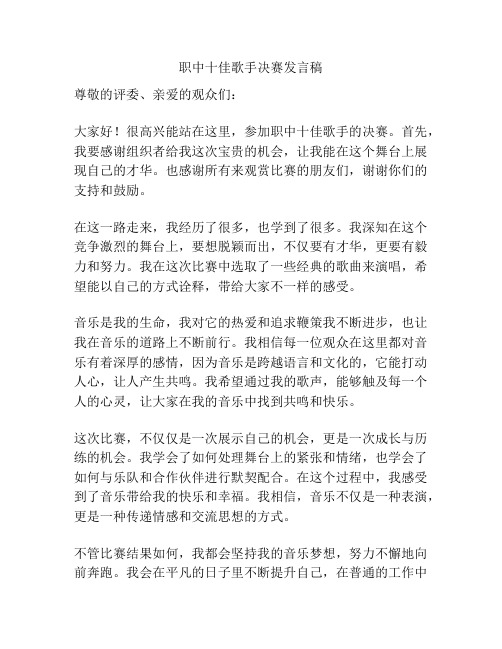 职中十佳歌手决赛发言稿

尊敬的评委、亲爱的观众们：

大家好！很高兴能站在这里，参加职中十佳歌手的决赛。首先，我要感谢组织者给我这次宝贵的机会，让我能在这个舞台上展现自己的才华。也感谢所有来观赏比赛的朋友们，谢谢你们的支持和鼓励。

在这一路走来，我经历了很多，也学到了很多。我深知在这个竞争激烈的舞台上，要想脱颖而出，不仅要有才华，更要有毅力和努力。我在这次比赛中选取了一些经典的歌曲来演唱，希望能以自己的方式诠释，带给大家不一样的感受。

音乐是我的生命，我对它的热爱和追求鞭策我不断进步，也让我在音乐的道路上不断前行。我相信每一位观众在这里都对音乐有着深厚的感情，因为音乐是跨越语言和文化的，它能打动人心，让人产生共鸣。我希望通过我的歌声，能够触及每一个人的心灵，让大家在我的音乐中找到共鸣和快乐。

这次比赛，不仅仅是一次展示自己的机会，更是一次成长与历练的机会。我学会了如何处理舞台上的紧张和情绪，也学会了如何与乐队和合作伙伴进行默契配合。在这个过程中，我感受到了音乐带给我的快乐和幸福。我相信，音乐不仅是一种表演，更是一种传递情感和交流思想的方式。

不管比赛结果如何，我都会坚持我的音乐梦想，努力不懈地向前奔跑。我会在平凡的日子里不断提升自己，在普通的工作中